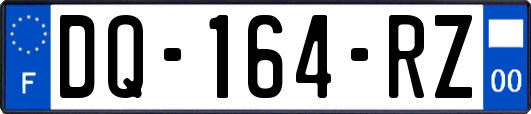 F
DQ-164-RZ
00